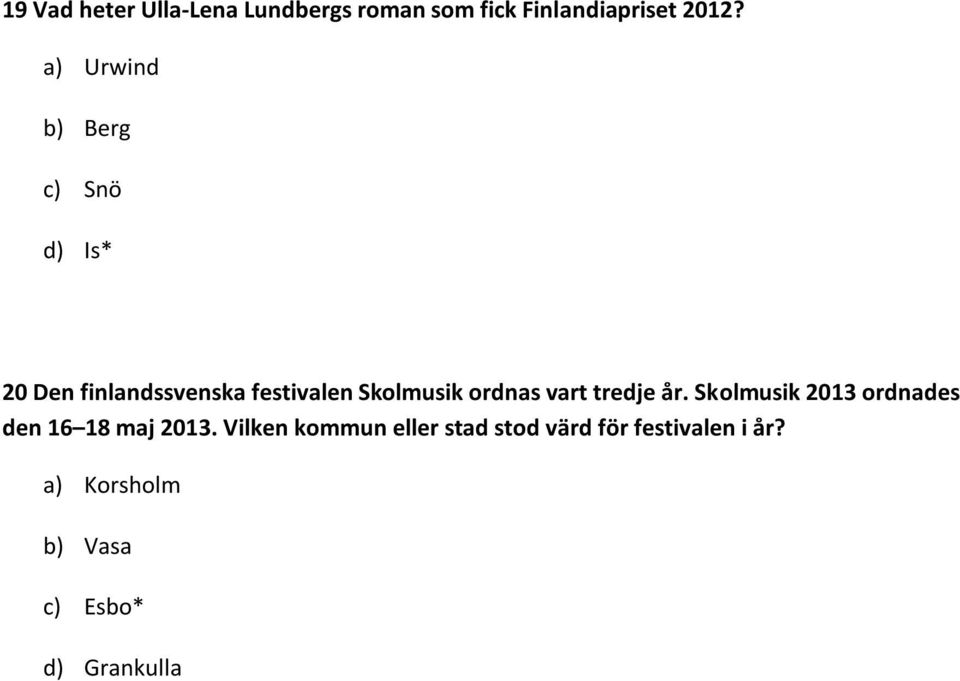 19 Vad heter Ulla-Lena Lundbergs roman som fick Finlandiapriset 2012?

a) Urwind

b) Berg

c) Snö

d) Is*

20 Den finlandssvenska festivalen Skolmusik ordnas vart tredje år. Skolmusik 2013 ordnades den 16–18 maj 2013. Vilken kommun eller stad stod värd för festivalen i år?

a) Korsholm

b) Vasa

c) Esbo*

d) Grankulla